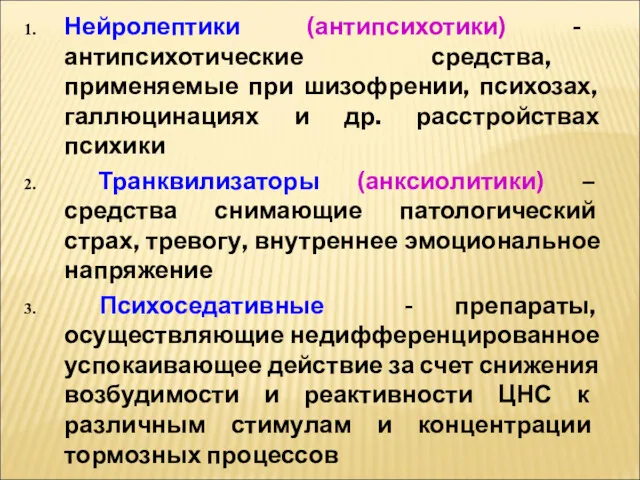 1. Нейролептики (антипсихотики) - антипсихотические средства, применяемые при шизофрении, психозах, галлюцинациях и др. расстройствах психики

2. Транквилизаторы (анксиолитики) – средства снимающие патологический страх, тревогу, внутреннее эмоциональное напряжение

3. Психоседативные - препараты, осуществляющие недифференцированное успокаивающее действие за счет снижения возбудимости и реактивности ЦНС к различным стимулам и концентрации тормозных процессов